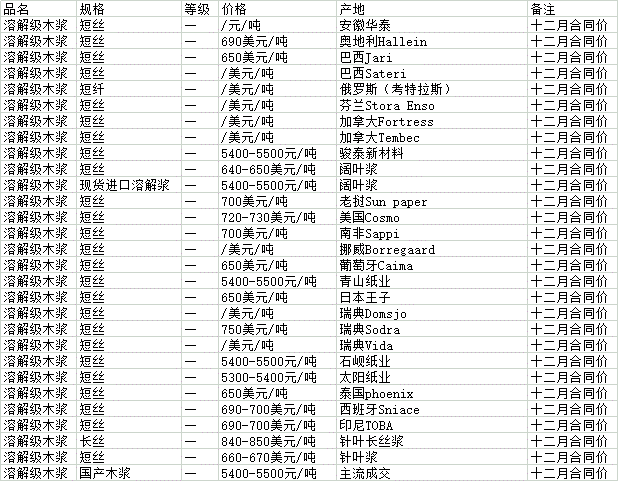 | 品名 | 规格 | 等级 | 价格 | 产地 | 备注 |
|---|---|---|---|---|---|
| 溶解级木浆 | 短丝 | — | /元/吨 | 安徽华泰 | 十二月合同价 |
| 溶解级木浆 | 短丝 | — | 690美元/吨 | 奥地利Hallein | 十二月合同价 |
| 溶解级木浆 | 短丝 | — | 650美元/吨 | 巴西Jari | 十二月合同价 |
| 溶解级木浆 | 短丝 | — | /美元/吨 | 巴西Sateri | 十二月合同价 |
| 溶解级木浆 | 短纤 | — | /美元/吨 | 俄罗斯（考特拉斯） | 十二月合同价 |
| 溶解级木浆 | 短丝 | — | /美元/吨 | 芬兰Stora Enso | 十二月合同价 |
| 溶解级木浆 | 短丝 | — | /美元/吨 | 加拿大Fortress | 十二月合同价 |
| 溶解级木浆 | 短丝 | — | /美元/吨 | 加拿大Tembec | 十二月合同价 |
| 溶解级木浆 | 短丝 | — | 5400-5500元/吨 | 骏泰新材料 | 十二月合同价 |
| 溶解级木浆 | 短丝 | — | 640-650美元/吨 | 阔叶浆 | 十二月合同价 |
| 溶解级木浆 | 现货进口溶解浆 | — | 5400-5500元/吨 | 阔叶浆 | 十二月合同价 |
| 溶解级木浆 | 短丝 | — | 700美元/吨 | 老挝Sun paper | 十二月合同价 |
| 溶解级木浆 | 短丝 | — | 720-730美元/吨 | 美国Cosmo | 十二月合同价 |
| 溶解级木浆 | 短丝 | — | 700美元/吨 | 南非Sappi | 十二月合同价 |
| 溶解级木浆 | 短丝 | — | /美元/吨 | 挪威Borregaard | 十二月合同价 |
| 溶解级木浆 | 短丝 | — | 650美元/吨 | 葡萄牙Caima | 十二月合同价 |
| 溶解级木浆 | 短丝 | — | 5400-5500元/吨 | 青山纸业 | 十二月合同价 |
| 溶解级木浆 | 短丝 | — | 650美元/吨 | 日本王子 | 十二月合同价 |
| 溶解级木浆 | 短丝 | — | /美元/吨 | 瑞典Domsjo | 十二月合同价 |
| 溶解级木浆 | 短丝 | — | 750美元/吨 | 瑞典Sodra | 十二月合同价 |
| 溶解级木浆 | 短丝 | — | /美元/吨 | 瑞典Vida | 十二月合同价 |
| 溶解级木浆 | 短丝 | — | 5400-5500元/吨 | 石岘纸业 | 十二月合同价 |
| 溶解级木浆 | 短丝 | — | 5300-5400元/吨 | 太阳纸业 | 十二月合同价 |
| 溶解级木浆 | 短丝 | — | 650美元/吨 | 泰国phoenix | 十二月合同价 |
| 溶解级木浆 | 短丝 | — | 690-700美元/吨 | 西班牙Sniace | 十二月合同价 |
| 溶解级木浆 | 短丝 | — | 690-700美元/吨 | 印尼TOBA | 十二月合同价 |
| 溶解级木浆 | 长丝 | — | 840-850美元/吨 | 针叶长丝浆 | 十二月合同价 |
| 溶解级木浆 | 短丝 | — | 660-670美元/吨 | 针叶浆 | 十二月合同价 |
| 溶解级木浆 | 国产木浆 | — | 5400-5500元/吨 | 主流成交 | 十二月合同价 |